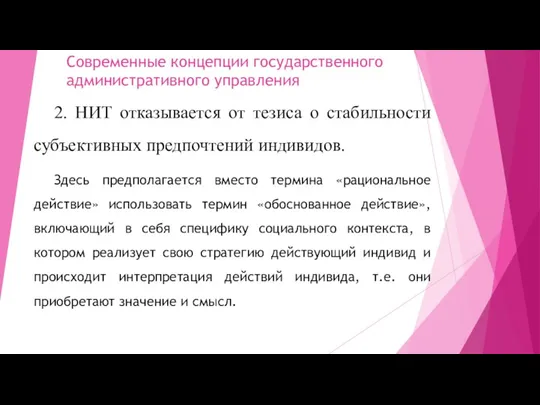 Современные концепции государственного административного управления

2. НИТ отказывается от тезиса о стабильности субъективных предпочтений индивидов.

Здесь предполагается вместо термина «рациональное действие» использовать термин «обоснованное действие», включающий в себя специфику социального контекста, в котором реализует свою стратегию действующий индивид и происходит интерпретация действий индивида, т.е. они приобретают значение и смысл.